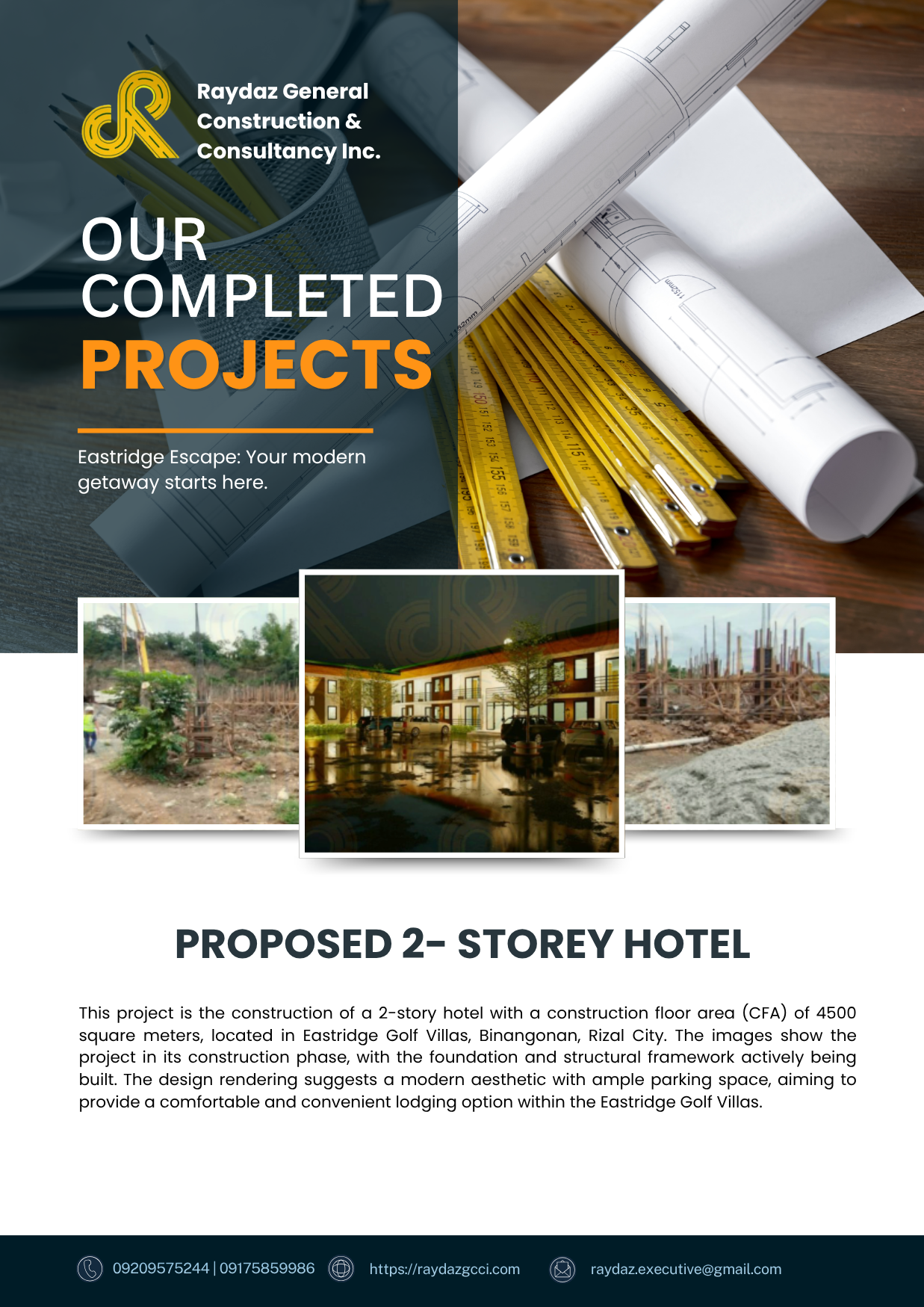 Raydaz General Construction & Consultancy Inc.

OUR COMPLETED PROJECTS

Eastridge Escape: Your modern getaway starts here.

PROPOSED 2- STOREY HOTEL

This project is the construction of a 2-story hotel with a construction floor area (CFA) of 4500 square meters, located in Eastridge Golf Villas, Binangonan, Rizal City. The images show the project in its construction phase, with the foundation and structural framework actively being built. The design rendering suggests a modern aesthetic with ample parking space, aiming to provide a comfortable and convenient lodging option within the Eastridge Golf Villas.

09209575244 | 09175859986 https://raydazgcci.com raydaz.executive@gmail.com